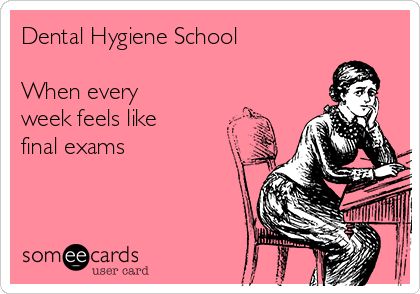 Dental Hygiene School

When every week feels like final exams

someecards
user card